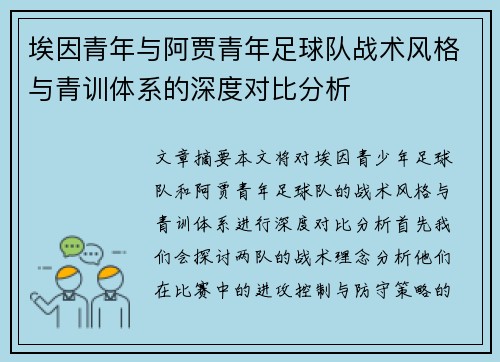 埃因青年与阿贾青年足球队战术风格与青训体系的深度对比分析

文章摘要本文将对埃因青少年足球队和阿贾青年足球队的战术风格与青训体系进行深度对比分析首先我们会探讨两队的战术理念分析他们在比赛中的进攻控制与防守策略的